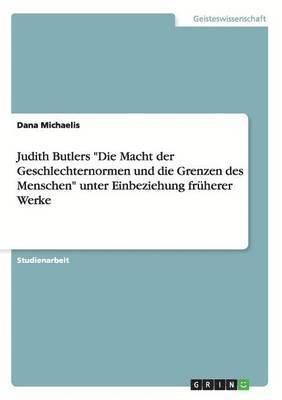 Geisteswissenschaft

Dana Michaelis

Judith Butlers "Die Macht der Geschlechternormen und die Grenzen des Menschen" unter Einbeziehung früherer Werke

Studienarbeit

GRIN